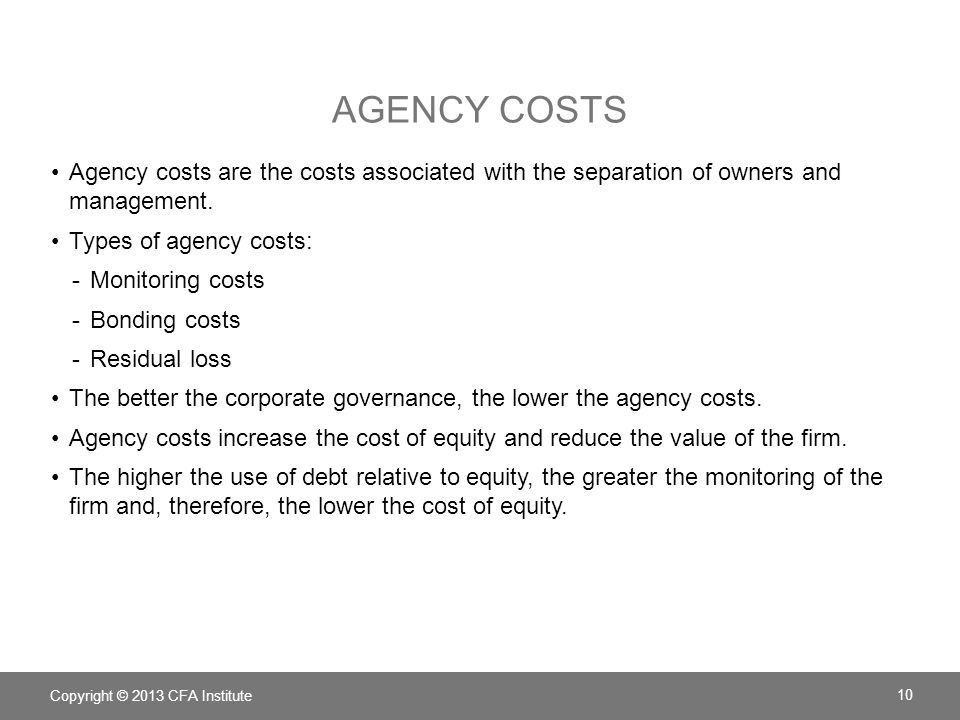 AGENCY COSTS

• Agency costs are the costs associated with the separation of owners and management.

• Types of agency costs:

- Monitoring costs

- Bonding costs

- Residual loss

• The better the corporate governance, the lower the agency costs.

• Agency costs increase the cost of equity and reduce the value of the firm.

• The higher the use of debt relative to equity, the greater the monitoring of the firm and, therefore, the lower the cost of equity.

Copyright © 2013 CFA Institute

10